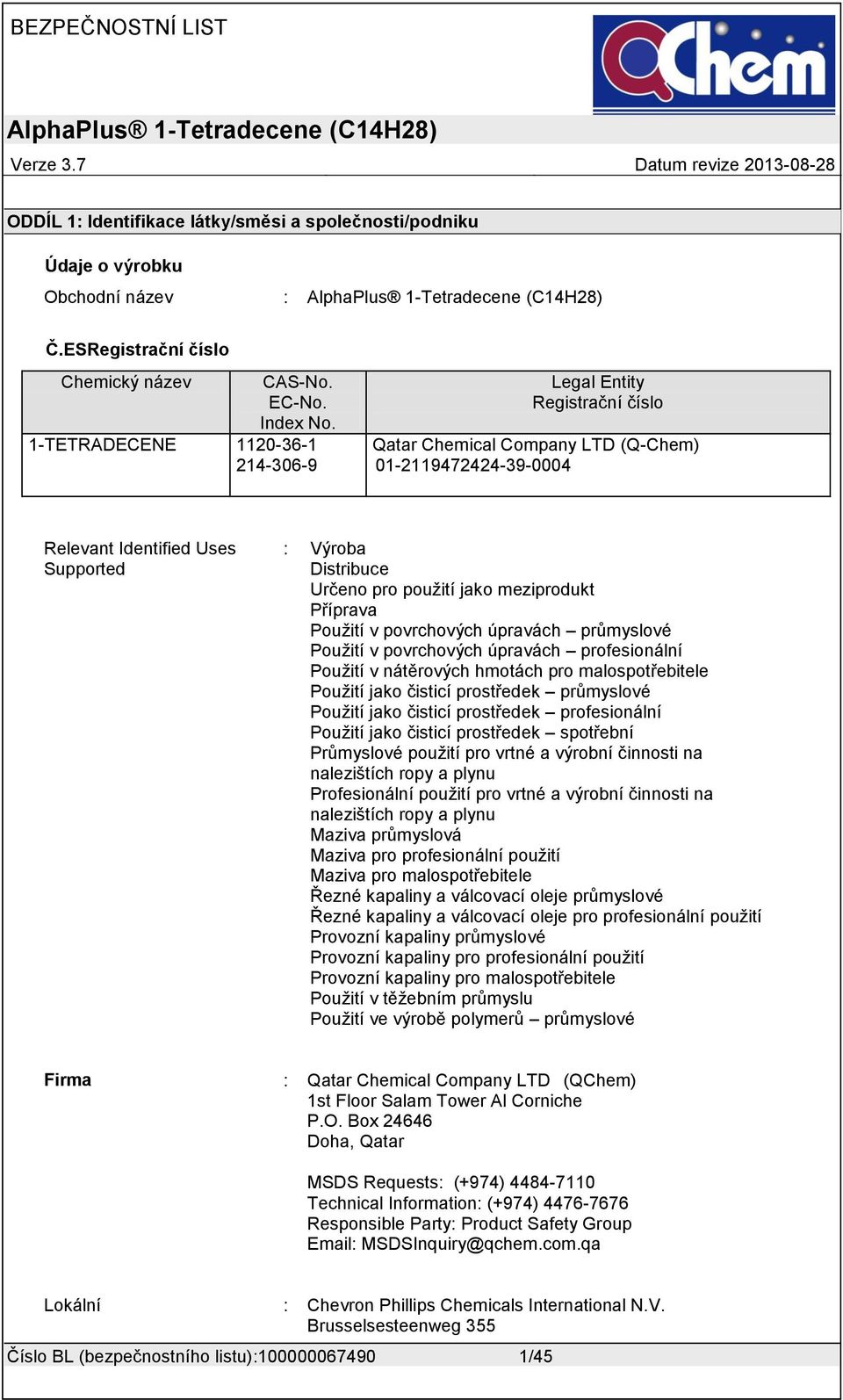 BEZPEČNOSTNÍ LIST

QChem

AlphaPlus® 1-Tetradecene (C14H28)

Verze 3.7

Datum revize 2013-08-28

ODDÍL 1: Identifikace látky/směsi a společnosti/podniku

Údaje o výrobku

Obchodní název : AlphaPlus® 1-Tetradecene (C14H28)

Č.ESRegistrační číslo

| Chemický název | CAS-No. EC-No. Index No. | Legal Entity Registrační číslo |
|---|---|---|
| 1-TETRADECENE | 1120-36-1 214-306-9 | Qatar Chemical Company LTD (Q-Chem) 01-2119472424-39-0004 |

Relevant Identified Uses Supported : Výroba
Distribuce
Určeno pro použití jako meziprodukt
Příprava
Použití v povrchových úpravách – průmyslové
Použití v povrchových úpravách – profesionální
Použití v nátěrových hmotách pro malospotřebitele
Použití jako čisticí prostředek – průmyslové
Použití jako čisticí prostředek – profesionální
Použití jako čisticí prostředek – spotřební
Průmyslové použití pro vrtné a výrobní činnosti na nalezištích ropy a plynu
Profesionální použití pro vrtné a výrobní činnosti na nalezištích ropy a plynu
Maziva průmyslová
Maziva pro profesionální použití
Maziva pro malospotřebitele
Řezné kapaliny a válcovací oleje průmyslové
Řezné kapaliny a válcovací oleje pro profesionální použití
Provozní kapaliny průmyslové
Provozní kapaliny pro profesionální použití
Provozní kapaliny pro malospotřebitele
Použití v těžebním průmyslu
Použití ve výrobě polymerů – průmyslové

Firma : Qatar Chemical Company LTD (QChem)
1st Floor Salam Tower Al Corniche
P.O. Box 24646
Doha, Qatar

MSDS Requests: (+974) 4484-7110
Technical Information: (+974) 4476-7676
Responsible Party: Product Safety Group
Email: MSDSInquiry@qchem.com.qa

Lokální : Chevron Phillips Chemicals International N.V.
Brusselsesteenweg 355

Číslo BL (bezpečnostního listu):100000067490 1/45